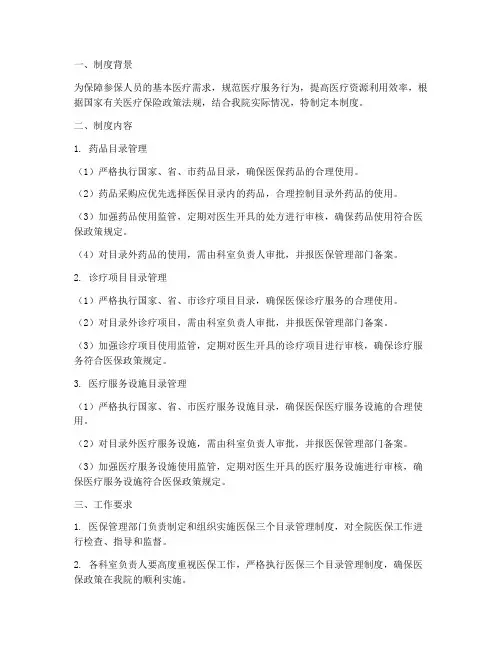 一、制度背景

为保障参保人员的基本医疗需求，规范医疗服务行为，提高医疗资源利用效率，根据国家有关医疗保险政策法规，结合我院实际情况，特制定本制度。

二、制度内容

1. 药品目录管理

（1）严格执行国家、省、市药品目录，确保医保药品的合理使用。

（2）药品采购应优先选择医保目录内的药品，合理控制目录外药品的使用。

（3）加强药品使用监管，定期对医生开具的处方进行审核，确保药品使用符合医保政策规定。

（4）对目录外药品的使用，需由科室负责人审批，并报医保管理部门备案。

2. 诊疗项目目录管理

（1）严格执行国家、省、市诊疗项目目录，确保医保诊疗服务的合理使用。

（2）对目录外诊疗项目，需由科室负责人审批，并报医保管理部门备案。

（3）加强诊疗项目使用监管，定期对医生开具的诊疗项目进行审核，确保诊疗服务符合医保政策规定。

3. 医疗服务设施目录管理

（1）严格执行国家、省、市医疗服务设施目录，确保医保医疗服务设施的合理使用。

（2）对目录外医疗服务设施，需由科室负责人审批，并报医保管理部门备案。

（3）加强医疗服务设施使用监管，定期对医生开具的医疗服务设施进行审核，确保医疗服务设施符合医保政策规定。

三、工作要求

1. 医保管理部门负责制定和组织实施医保三个目录管理制度，对全院医保工作进行检查、指导和监督。

2. 各科室负责人要高度重视医保工作，严格执行医保三个目录管理制度，确保医保政策在我院的顺利实施。